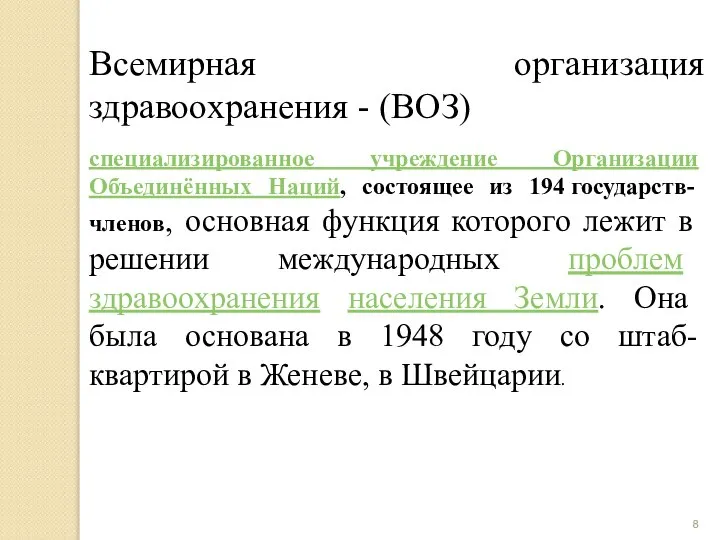 Всемирная организация здравоохранения - (ВОЗ)

специализированное учреждение Организации Объединённых Наций, состоящее из 194 государств-членов, основная функция которого лежит в решении международных проблем здравоохранения населения Земли. Она была основана в 1948 году со штаб-квартирой в Женеве, в Швейцарии.

8